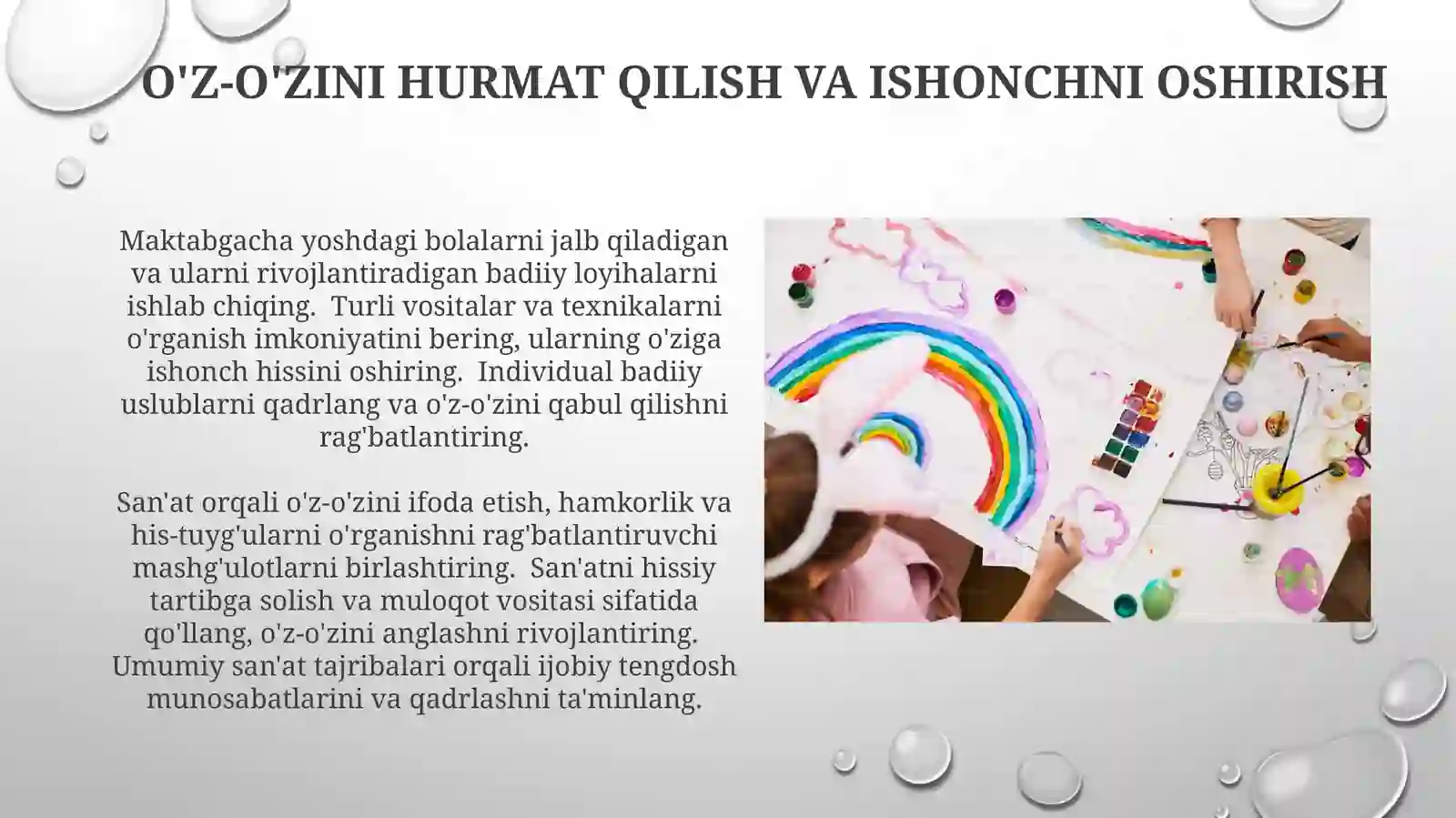 O'Z-O'ZINI HURMAT QILISH VA ISHONCHNI OSHIRISH

Maktabgacha yoshdagi bolalarni jalb qiladigan va ularni rivojlantiradigan badiiy loyihalarni ishlab chiqing. Turli vositalar va texnikalarni o'rganish imkoniyatini bering, ularning o'ziga ishonch hissini oshiring. Individual badiiy uslublarni qadrlang va o'z-o'zini qabul qilishni rag'batlantiring.

San'at orqali o'z-o'zini ifoda etish, hamkorlik va his-tuyg'ularni o'rganishni rag'batlantiruvchi mashg'ulotlarni birlashtiring. San'atni hissiy tartibga solish va muloqot vositasi sifatida qo'llang, o'z-o'zini anglashni rivojlantiring. Umumiy san'at tajribalari orqali ijobiy tengdosh munosabatlarini va qadrlashni ta'minlang.